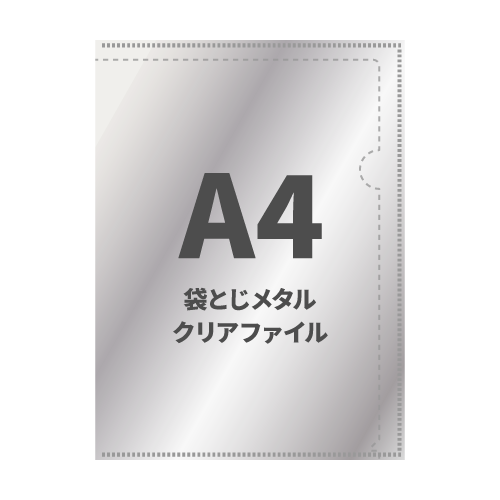 A4

袋とじメタル
クリアファイル